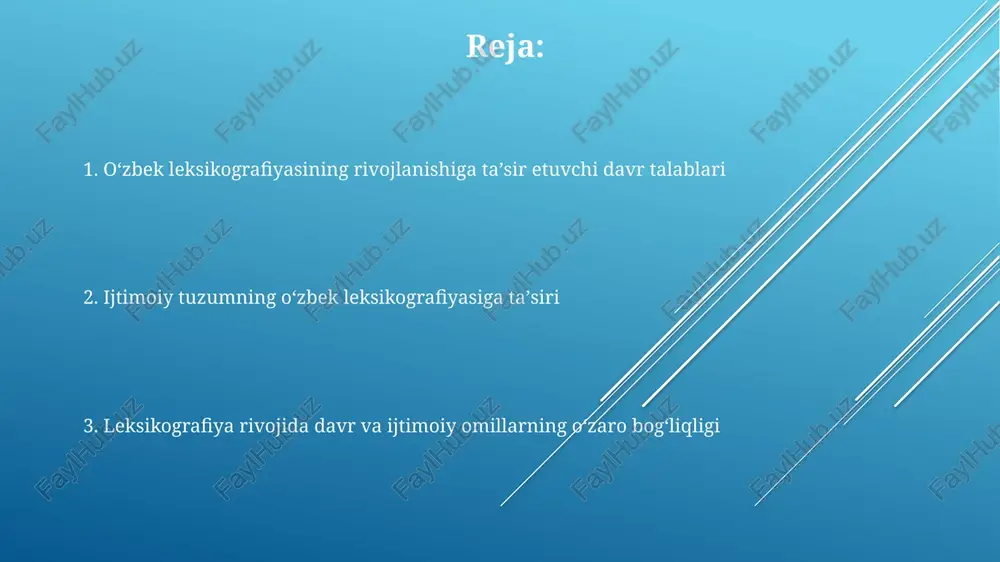 Reja:

1. O‘zbek leksikografiyasining rivojlanishiga ta’sir etuvchi davr talablari

2. Ijtimoiy tuzumning o‘zbek leksikografiyasiga ta’siri

3. Leksikografiya rivojida davr va ijtimoiy omillarning o‘zaro bog‘liqligi

FaylHub.uz